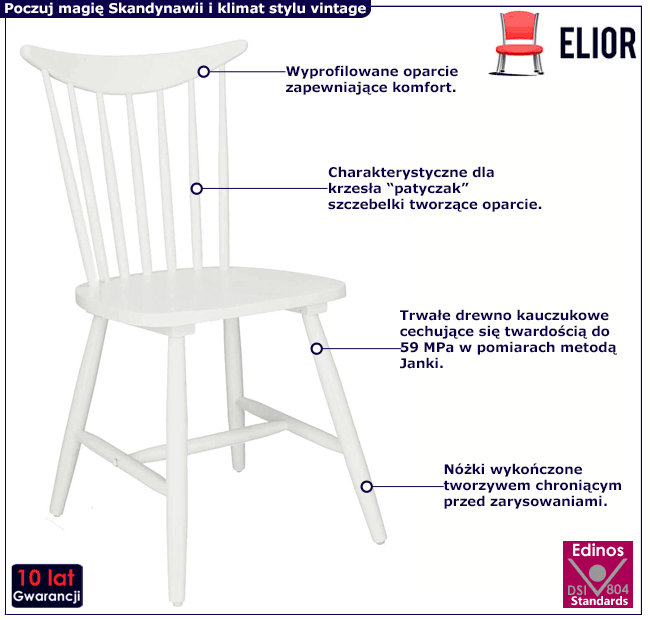 Poczuj magię Skandynawii i klimat stylu vintage

ELIOR

Wyprofilowane oparcie zapewniające komfort.

Charakterystyczne dla krzesła “patyczak” szczebelki tworzące oparcie.

Trwałe drewno kauczukowe cechujące się twardością do 59 MPa w pomiarach metodą Janki.

Nóżki wykończone tworzywem chroniącym przed zarysowaniami.

10 lat Gwarancji

Edinos DSI 804 Standards